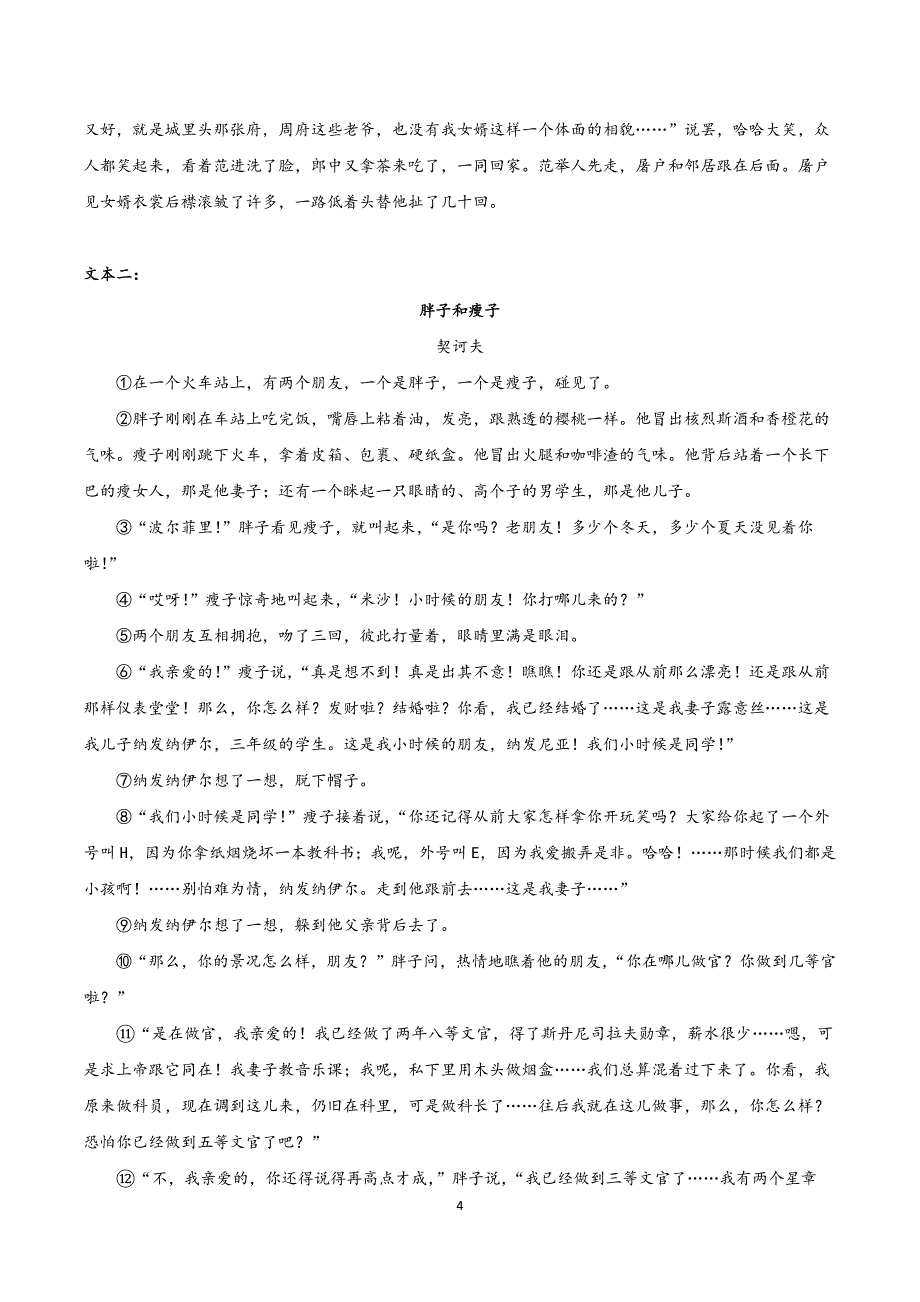 又好，就是城里头那张府，周府这些老爷，也没有我女婿这样一个体面的相貌……”说罢，哈哈大笑，众人都笑起来，看着范进洗了脸，郎中又拿茶来吃了，一同回家。范举人先走，屠户和邻居跟在后面。屠户见女婿衣裳后襟滚皱了许多，一路低着头替他扯了几十回。

文本二：

胖子和瘦子

契诃夫

①在一个火车站上，有两个朋友，一个是胖子，一个是瘦子，碰见了。

②胖子刚刚在车站上吃完饭，嘴唇上粘着油，发亮，跟熟透的樱桃一样。他冒出核烈斯酒和香橙花的气味。瘦子刚刚跳下火车，拿着皮箱、包裹、硬纸盒。他冒出火腿和咖啡渣的气味。他背后站着一个长下巴的瘦女人，那是他妻子；还有一个眯起一只眼睛的、高个子的男学生，那是他儿子。

③“波尔菲里！”胖子看见瘦子，就叫起来，“是你吗？老朋友！多少个冬天，多少个夏天没见着你啦！”

④“哎呀！”瘦子惊奇地叫起来，“米沙！小时候的朋友！你打哪儿来的？”

⑤两个朋友互相拥抱，吻了三回，彼此打量着，眼睛里满是眼泪。

⑥“我亲爱的！”瘦子说，“真是想不到！真是出其不意！瞧瞧！你还是跟从前那么漂亮！还是跟从前那样仪表堂堂！那么，你怎么样？发财啦？结婚啦？你看，我已经结婚了……这是我妻子露意丝……这是我儿子纳发纳伊尔，三年级的学生。这是我小时候的朋友，纳发尼亚！我们小时候是同学！”

⑦纳发纳伊尔想了一想，脱下帽子。

⑧“我们小时候是同学！”瘦子接着说，“你还记得从前大家怎样拿你开玩笑吗？大家给你起了一个外号叫H，因为你拿纸烟烧坏一本教科书；我呢，外号叫E，因为我爱搬弄是非。哈哈！……那时候我们都是小孩啊！……别怕难为情，纳发纳伊尔。走到他跟前去……这是我妻子……”

⑨纳发纳伊尔想了一想，躲到他父亲背后去了。

⑩“那么，你的景况怎么样，朋友？”胖子问，热情地瞧着他的朋友，“你在哪儿做官？你做到几等官啦？”

⑪“是在做官，我亲爱的！我已经做了两年八等文官，得了斯丹尼司拉夫勋章，薪水很少……嗯，可是求上帝跟它同在！我妻子教音乐课；我呢，私下里用木头做烟盒……我们总算混着过下来了。你看，我原来做科员，现在调到这儿来，仍旧在科里，可是做科长了……往后我就在这儿做事，那么，你怎么样？恐怕你已经做到五等文官了吧？”

⑫“不，我亲爱的，你还得说得再高点才成，”胖子说，“我已经做到三等文官了……我有两个星章

4